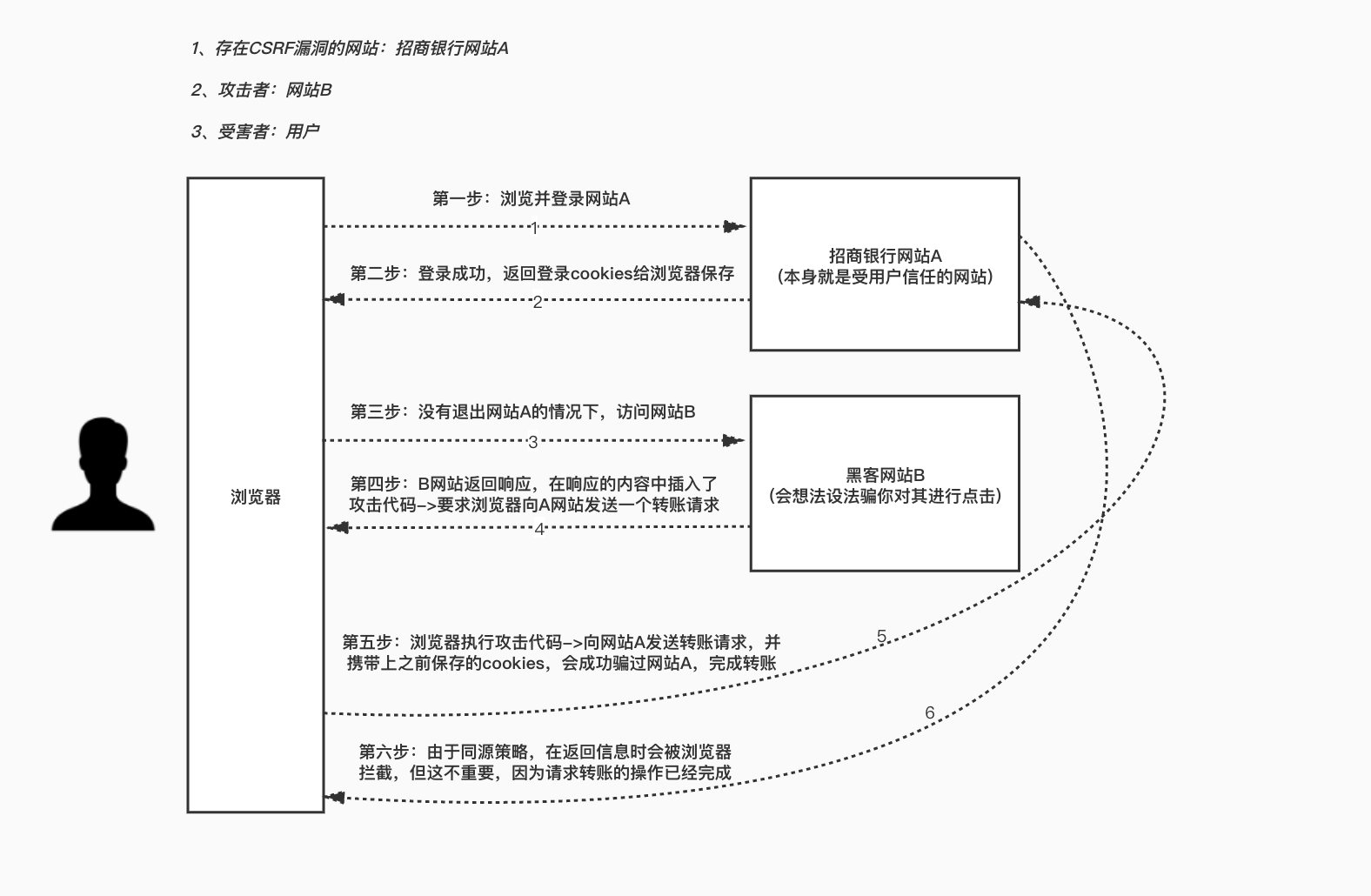 1、存在CSRF漏洞的网站：招商银行网站A

2、攻击者：网站B

3、受害者：用户

浏览器

第一步：浏览并登录网站A

1

第二步：登录成功，返回登录cookies给浏览器保存

2

招商银行网站A
（本身就是受用户信任的网站）

第三步：没有退出网站A的情况下，访问网站B

3

第四步：B网站返回响应，在响应的内容中插入了攻击代码–>要求浏览器向A网站发送一个转账请求

4

黑客网站B
（会想法设法骗你对其进行点击）

第五步：浏览器执行攻击代码–>向网站A发送转账请求，并携带上之前保存的cookies，会成功骗过网站A，完成转账

5

6

第六步：由于同源策略，在返回信息时会被浏览器拦截，但这不重要，因为请求转账的操作已经完成